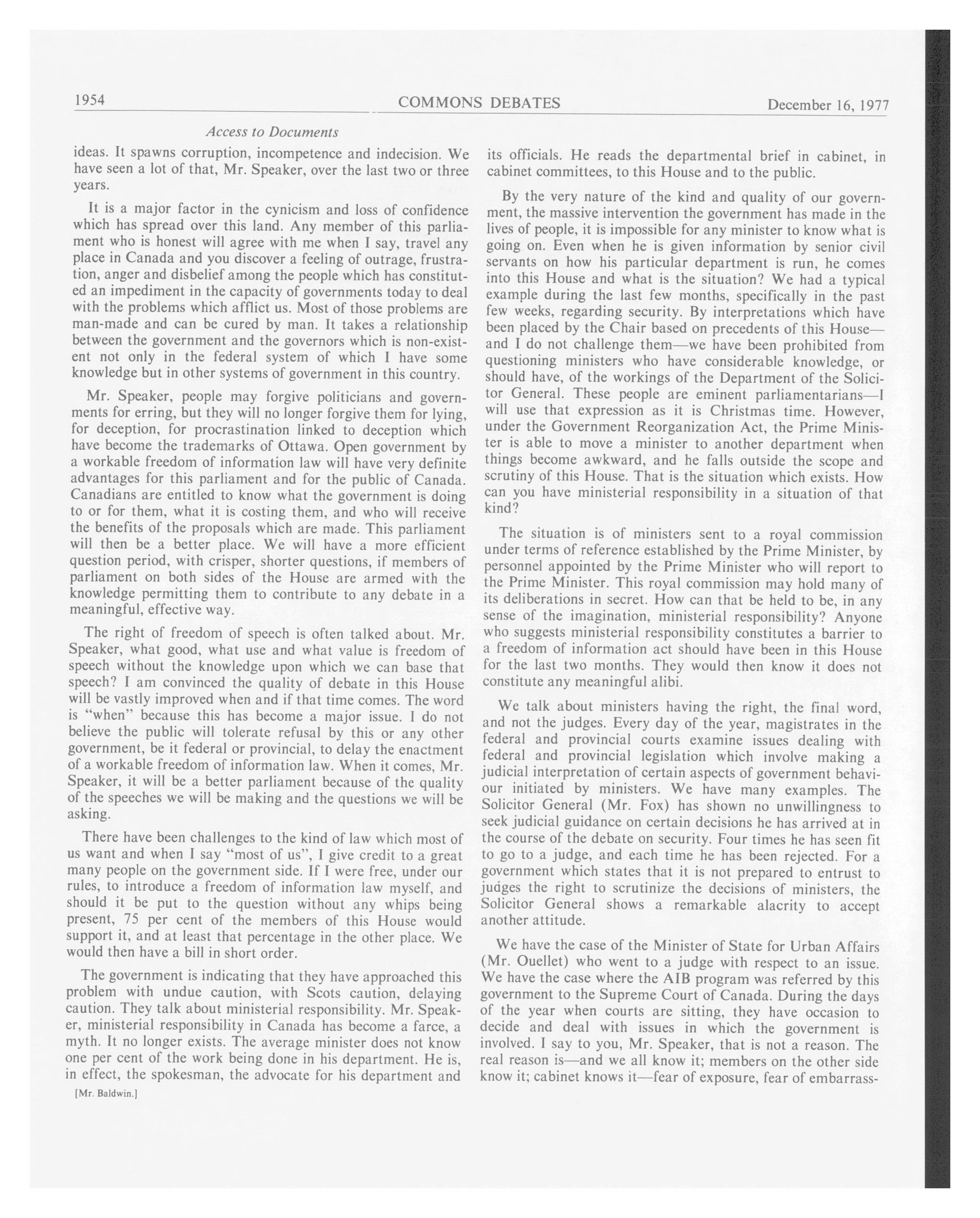 1954 COMMONS DEBATES December 16, 1977

Access to Documents

ideas. It spawns corruption, incompetence and indecision. We have seen a lot of that, Mr. Speaker, over the last two or three years.

It is a major factor in the cynicism and loss of confidence which has spread over this land. Any member of this parliament who is honest will agree with me when I say, travel any place in Canada and you discover a feeling of outrage, frustration, anger and disbelief among the people which has constituted an impediment in the capacity of governments today to deal with the problems which afflict us. Most of those problems are man-made and can be cured by man. It takes a relationship between the government and the governors which is non-existent not only in the federal system of which I have some knowledge but in other systems of government in this country.

Mr. Speaker, people may forgive politicians and governments for erring, but they will no longer forgive them for lying, for deception, for procrastination linked to deception which have become the trademarks of Ottawa. Open government by a workable freedom of information law will have very definite advantages for this parliament and for the public of Canada. Canadians are entitled to know what the government is doing to or for them, what it is costing them, and who will receive the benefits of the proposals which are made. This parliament will then be a better place. We will have a more efficient question period, with crisper, shorter questions, if members of parliament on both sides of the House are armed with the knowledge permitting them to contribute to any debate in a meaningful, effective way.

The right of freedom of speech is often talked about. Mr. Speaker, what good, what use and what value is freedom of speech without the knowledge upon which we can base that speech? I am convinced the quality of debate in this House will be vastly improved when and if that time comes. The word is "when" because this has become a major issue. I do not believe the public will tolerate refusal by this or any other government, be it federal or provincial, to delay the enactment of a workable freedom of information law. When it comes, Mr. Speaker, it will be a better parliament because of the quality of the speeches we will be making and the questions we will be asking.

There have been challenges to the kind of law which most of us want and when I say "most of us", I give credit to a great many people on the government side. If I were free, under our rules, to introduce a freedom of information law myself, and should it be put to the question without any whips being present, 75 per cent of the members of this House would support it, and at least that percentage in the other place. We would then have a bill in short order.

The government is indicating that they have approached this problem with undue caution, with Scots caution, delaying caution. They talk about ministerial responsibility. Mr. Speaker, ministerial responsibility in Canada has become a farce, a myth. It no longer exists. The average minister does not know one per cent of the work being done in his department. He is, in effect, the spokesman, the advocate for his department and

[Mr. Baldwin.]

its officials. He reads the departmental brief in cabinet, in cabinet committees, to this House and to the public.

By the very nature of the kind and quality of our government, the massive intervention the government has made in the lives of people, it is impossible for any minister to know what is going on. Even when he is given information by senior civil servants on how his particular department is run, he comes into this House and what is the situation? We had a typical example during the last few months, specifically in the past few weeks, regarding security. By interpretations which have been placed by the Chair based on precedents of this House—and I do not challenge them—we have been prohibited from questioning ministers who have considerable knowledge, or should have, of the workings of the Department of the Solicitor General. These people are eminent parliamentarians—I will use that expression as it is Christmas time. However, under the Government Reorganization Act, the Prime Minister is able to move a minister to another department when things become awkward, and he falls outside the scope and scrutiny of this House. That is the situation which exists. How can you have ministerial responsibility in a situation of that kind?

The situation is of ministers sent to a royal commission under terms of reference established by the Prime Minister, by personnel appointed by the Prime Minister who will report to the Prime Minister. This royal commission may hold many of its deliberations in secret. How can that be held to be, in any sense of the imagination, ministerial responsibility? Anyone who suggests ministerial responsibility constitutes a barrier to a freedom of information act should have been in this House for the last two months. They would then know it does not constitute any meaningful alibi.

We talk about ministers having the right, the final word, and not the judges. Every day of the year, magistrates in the federal and provincial courts examine issues dealing with federal and provincial legislation which involve making a judicial interpretation of certain aspects of government behaviour initiated by ministers. We have many examples. The Solicitor General (Mr. Fox) has shown no unwillingness to seek judicial guidance on certain decisions he has arrived at in the course of the debate on security. Four times he has seen fit to go to a judge, and each time he has been rejected. For a government which states that it is not prepared to entrust to judges the right to scrutinize the decisions of ministers, the Solicitor General shows a remarkable alacrity to accept another attitude.

We have the case of the Minister of State for Urban Affairs (Mr. Ouellet) who went to a judge with respect to an issue. We have the case where the AIB program was referred by this government to the Supreme Court of Canada. During the days of the year when courts are sitting, they have occasion to decide and deal with issues in which the government is involved. I say to you, Mr. Speaker, that is not a reason. The real reason is—and we all know it; members on the other side know it; cabinet knows it—fear of exposure, fear of embarrass-